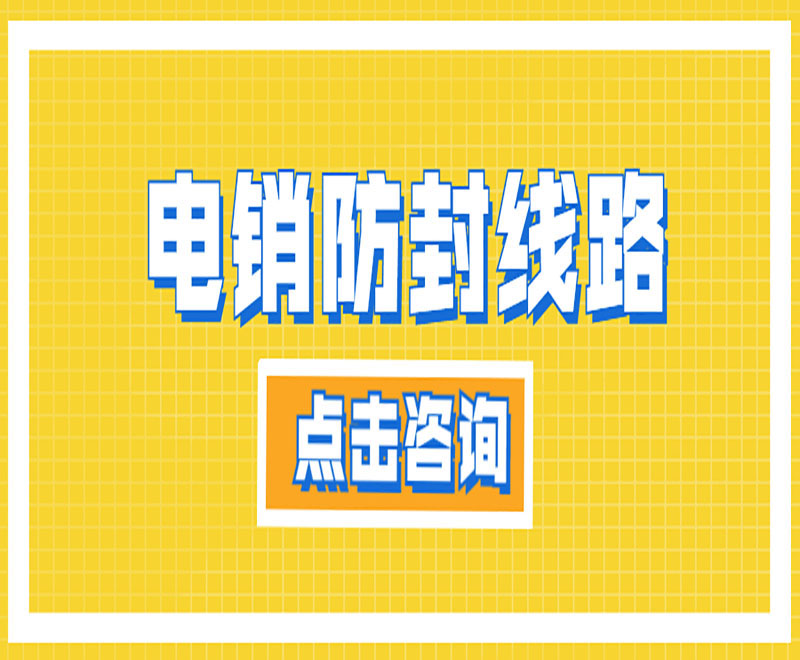 电销防封线路

点击咨询